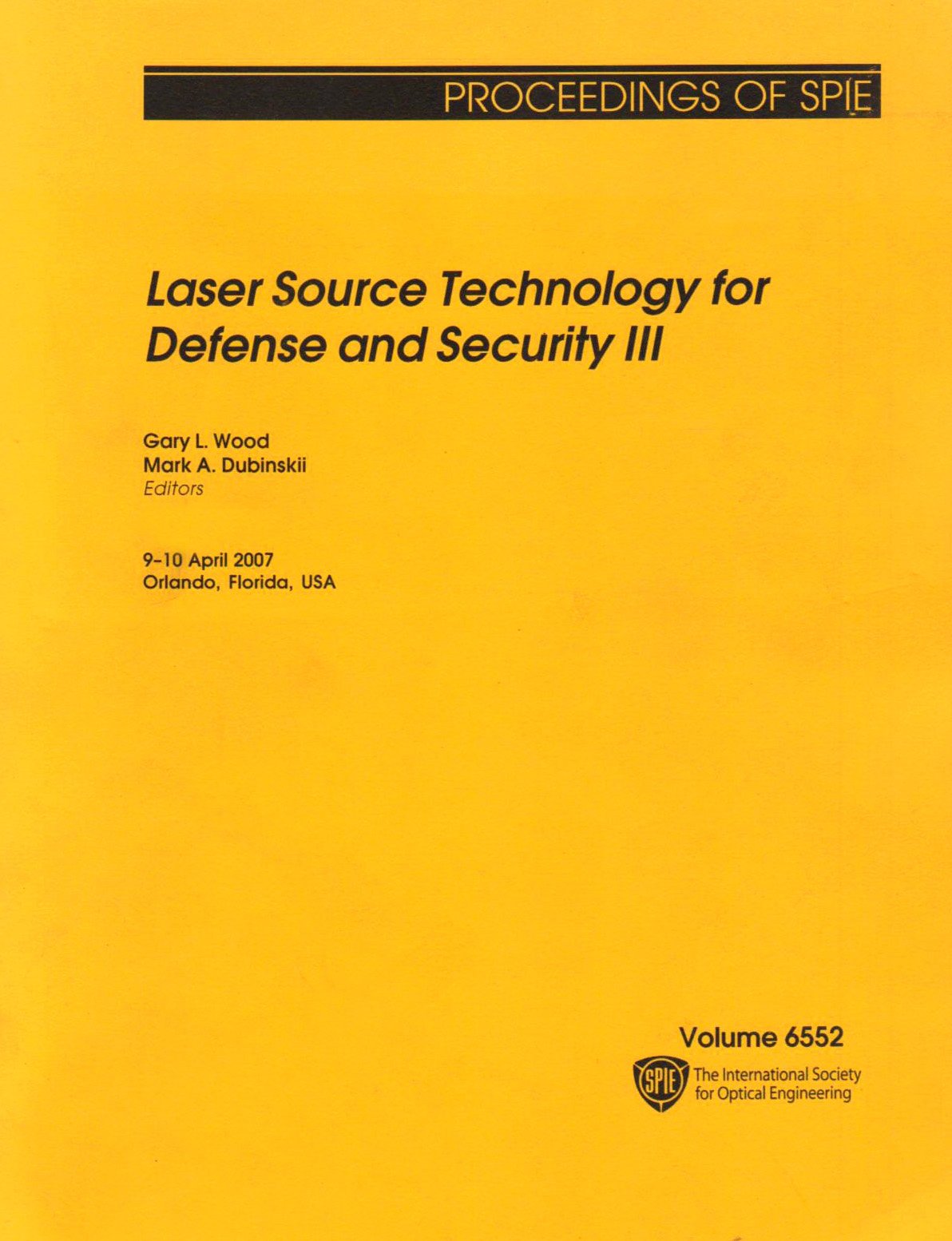 PROCEEDINGS OF SPIE

Laser Source Technology for Defense and Security III

Gary L. Wood
Mark A. Dubinskii
Editors

9–10 April 2007
Orlando, Florida, USA

Volume 6552

SPIE The International Society for Optical Engineering